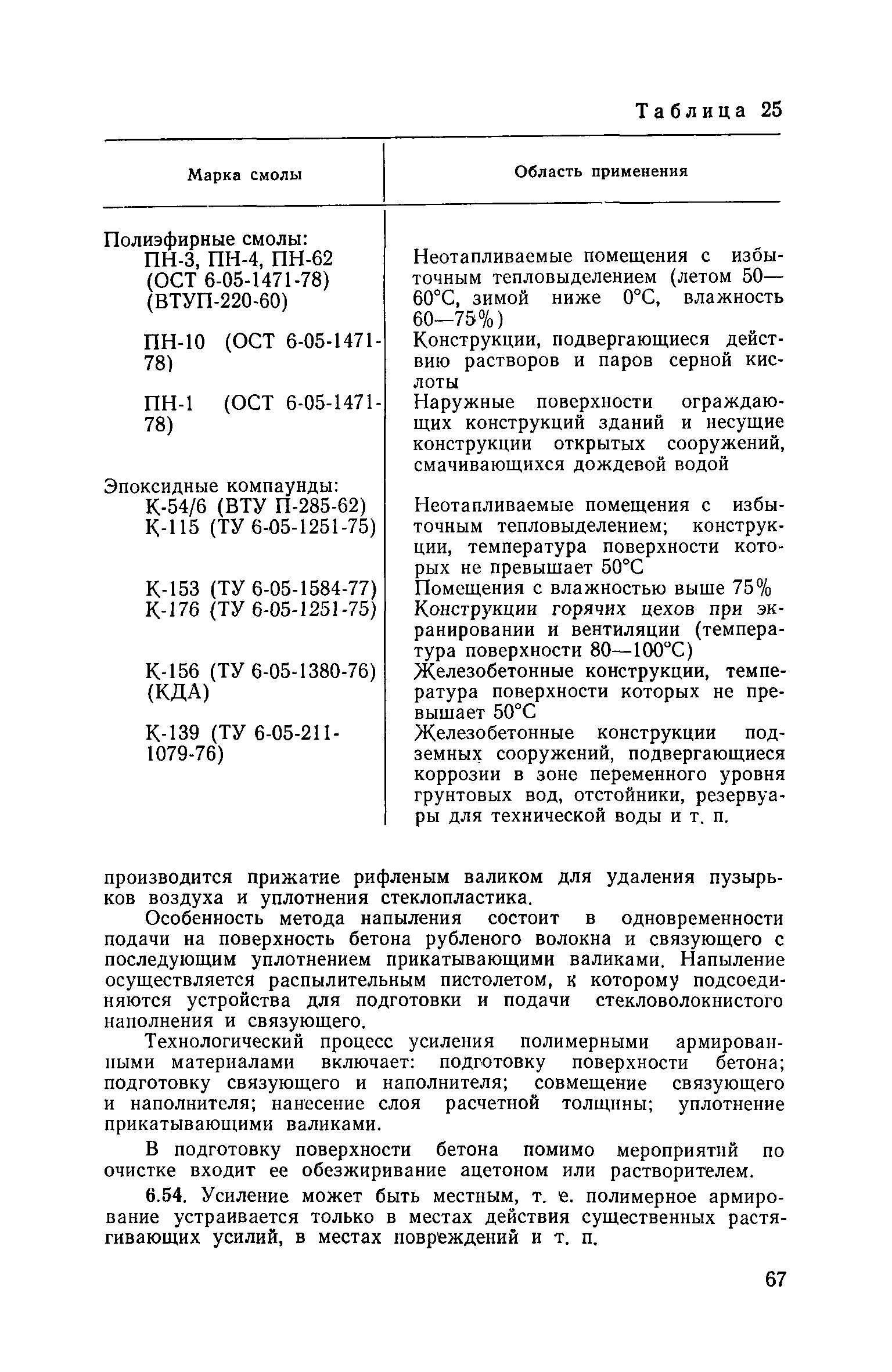 Таблица 25

| Марка смолы | Область применения |
|---|---|
| Полиэфирные смолы: | |
| ПН-3, ПН-4, ПН-62 (ОСТ 6-05-1471-78) (ВТУП-220-60) | Неотапливаемые помещения с избыточным тепловыделением (летом 50—60°С, зимой ниже 0°С, влажность 60—75%) |
| ПН-10 (ОСТ 6-05-1471-78) | Конструкции, подвергающиеся действию растворов и паров серной кислоты |
| ПН-1 (ОСТ 6-05-1471-78) | Наружные поверхности ограждающих конструкций зданий и несущие конструкции открытых сооружений, смачивающихся дождевой водой |
| Эпоксидные компаунды: | |
| К-54/6 (ВТУ П-285-62) К-115 (ТУ 6-05-1251-75) | Неотапливаемые помещения с избыточным тепловыделением; конструкции, температура поверхности которых не превышает 50°С |
| К-153 (ТУ 6-05-1584-77) | Помещения с влажностью выше 75% |
| К-176 (ТУ 6-05-1251-75) | Конструкции горячих цехов при экранировании и вентиляции (температура поверхности 80—100°С) |
| К-156 (ТУ 6-05-1380-76) (КДА) | Железобетонные конструкции, температура поверхности которых не превышает 50°С |
| К-139 (ТУ 6-05-211-1079-76) | Железобетонные конструкции подземных сооружений, подвергающиеся коррозии в зоне переменного уровня грунтовых вод, отстойники, резервуары для технической воды и т. п. |

производится прижатие рифленым валиком для удаления пузырьков воздуха и уплотнения стеклопластика.

Особенность метода напыления состоит в одновременности подачи на поверхность бетона рубленого волокна и связующего с последующим уплотнением прикатывающими валиками. Напыление осуществляется распылительным пистолетом, к которому подсоединяются устройства для подготовки и подачи стекловолокнистого наполнения и связующего.

Технологический процесс усиления полимерными армированными материалами включает: подготовку поверхности бетона; подготовку связующего и наполнителя; совмещение связующего и наполнителя; нанесение слоя расчетной толщины; уплотнение прикатывающими валиками.

В подготовку поверхности бетона помимо мероприятий по очистке входит ее обезжиривание ацетоном или растворителем.

6.54. Усиление может быть местным, т. е. полимерное армирование устраивается только в местах действия существенных растягивающих усилий, в местах повреждений и т. п.

67